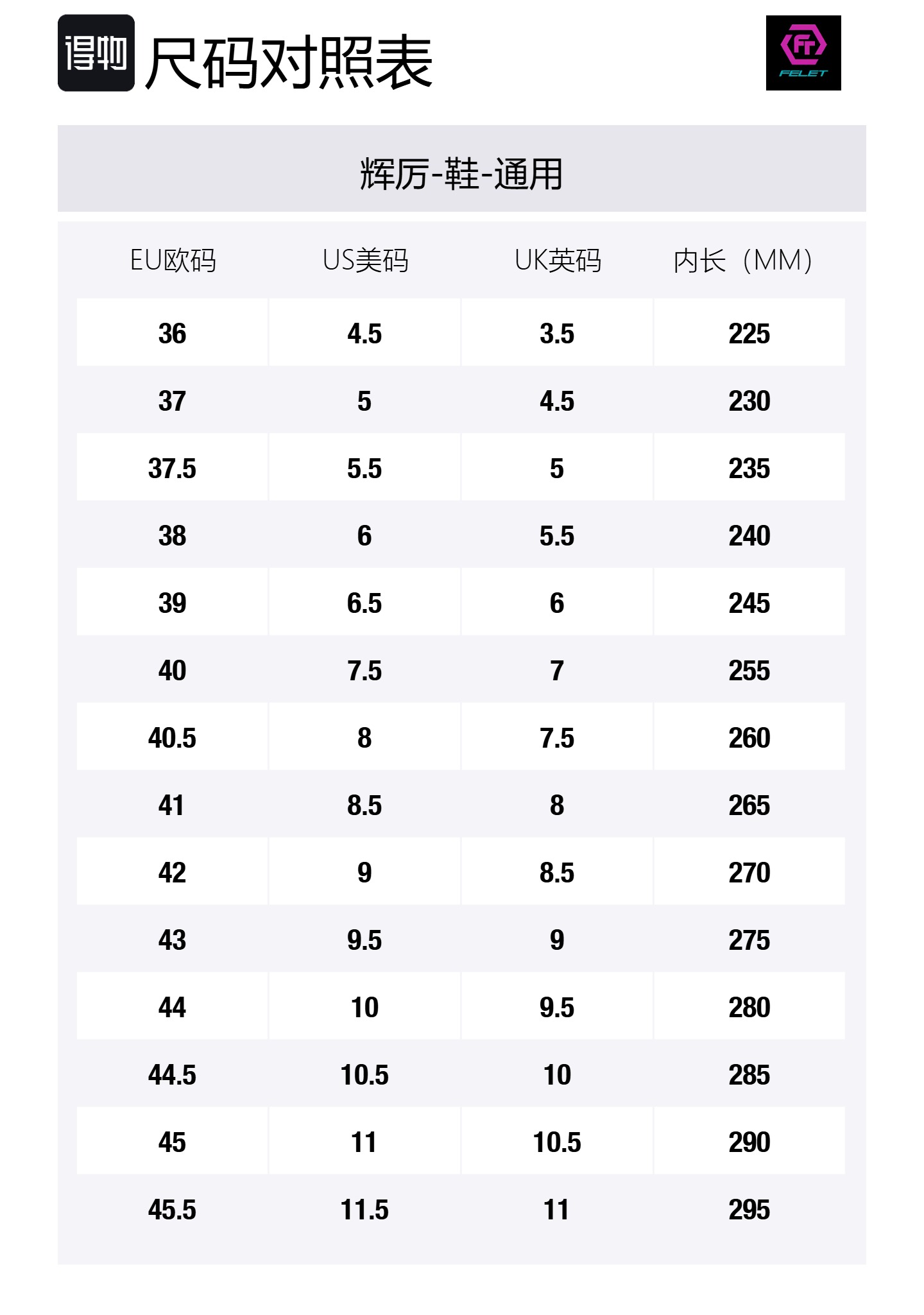 得物 尺码对照表

FT FELET

辉厉-鞋-通用

| EU欧码 | US美码 | UK英码 | 内长（MM） |
|---|---|---|---|
| 36 | 4.5 | 3.5 | 225 |
| 37 | 5 | 4.5 | 230 |
| 37.5 | 5.5 | 5 | 235 |
| 38 | 6 | 5.5 | 240 |
| 39 | 6.5 | 6 | 245 |
| 40 | 7.5 | 7 | 255 |
| 40.5 | 8 | 7.5 | 260 |
| 41 | 8.5 | 8 | 265 |
| 42 | 9 | 8.5 | 270 |
| 43 | 9.5 | 9 | 275 |
| 44 | 10 | 9.5 | 280 |
| 44.5 | 10.5 | 10 | 285 |
| 45 | 11 | 10.5 | 290 |
| 45.5 | 11.5 | 11 | 295 |